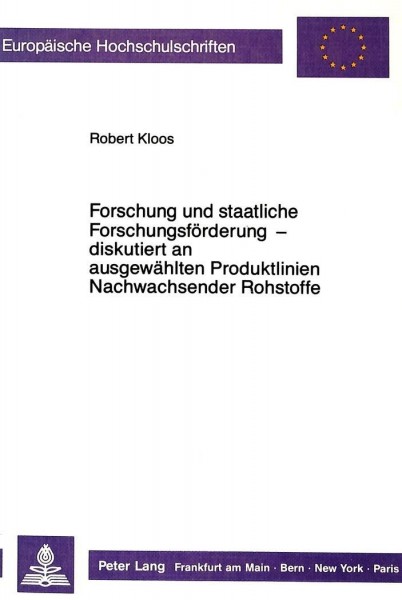 Europäische Hochschulschriften

Robert Kloos

Forschung und staatliche Forschungsförderung – diskutiert an ausgewählten Produktlinien Nachwachsender Rohstoffe

Peter Lang Frankfurt am Main · Bern · New York · Paris